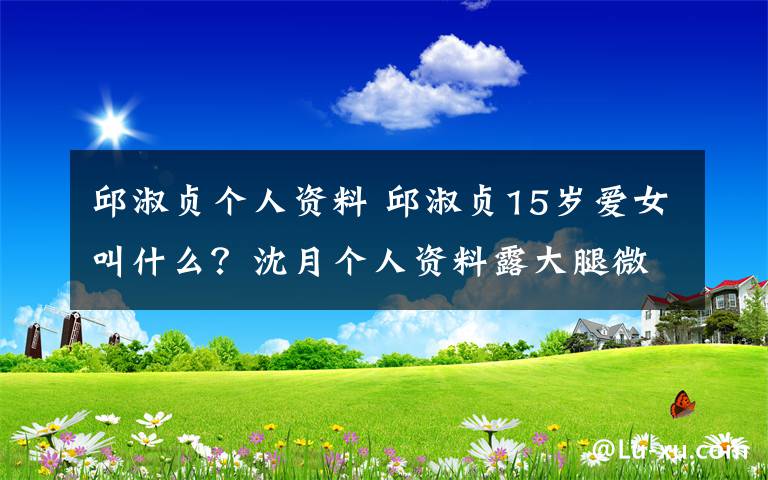 邱淑贞个人资料 邱淑贞15岁爱女叫什么？沈月个人资料露大腿微

@Lu-xu.com